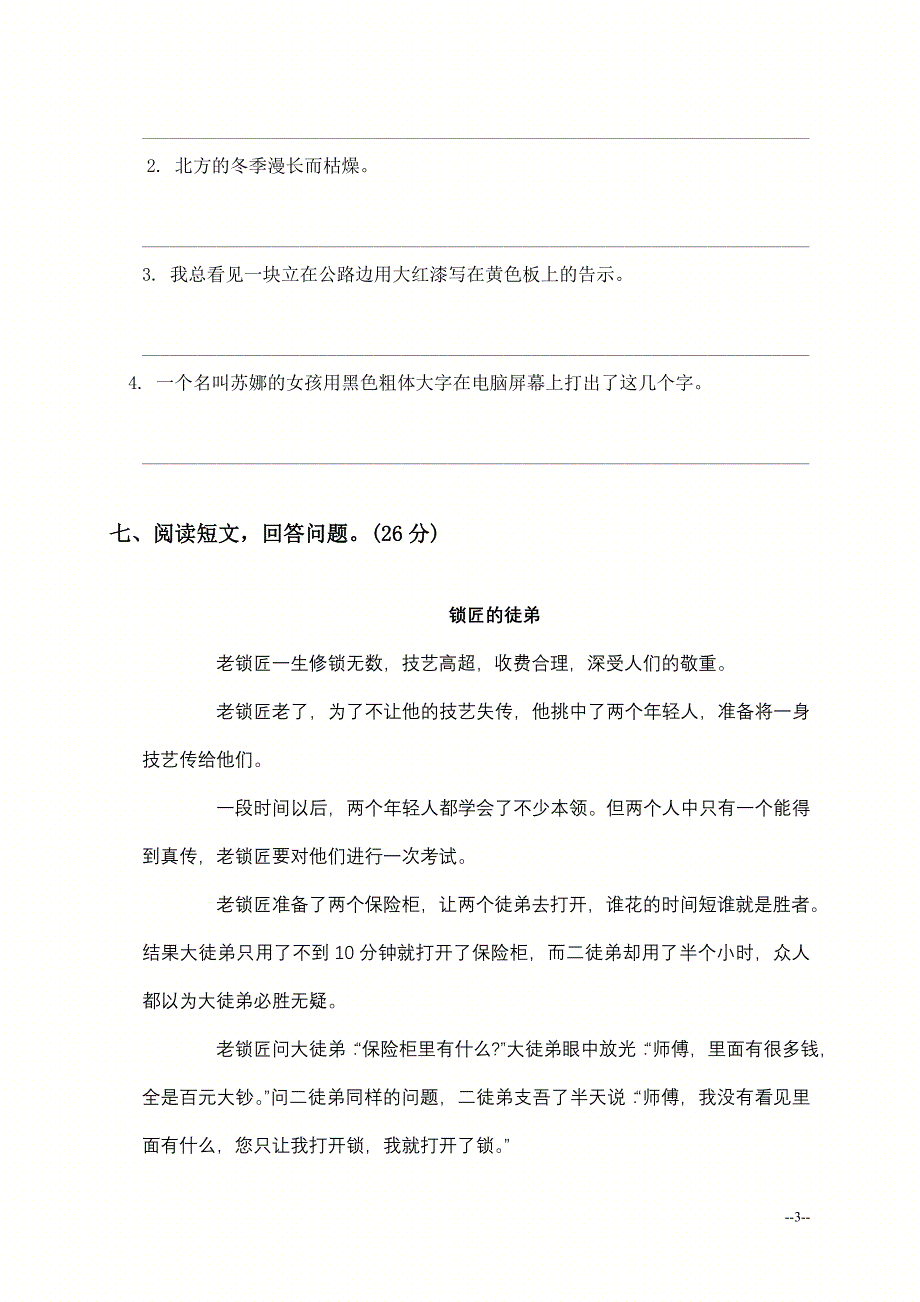 2. 北方的冬季漫长而枯燥。

3. 我总看见一块立在公路边用大红漆写在黄色板上的告示。

4. 一个名叫苏娜的女孩用黑色粗体大字在电脑屏幕上打出了这几个字。

七、阅读短文，回答问题。(26 分)

锁匠的徒弟

老锁匠一生修锁无数，技艺高超，收费合理，深受人们的敬重。

老锁匠老了，为了不让他的技艺失传，他挑中了两个年轻人，准备将一身技艺传给他们。

一段时间以后，两个年轻人都学会了不少本领。但两个人中只有一个能得到真传，老锁匠要对他们进行一次考试。

老锁匠准备了两个保险柜，让两个徒弟去打开，谁花的时间短谁就是胜者。结果大徒弟只用了不到 10 分钟就打开了保险柜，而二徒弟却用了半个小时，众人都以为大徒弟必胜无疑。

老锁匠问大徒弟："保险柜里有什么?"大徒弟眼中放光："师傅，里面有很多钱，全是百元大钞。"问二徒弟同样的问题，二徒弟支吾了半天说："师傅，我没有看见里面有什么，您只让我打开锁，我就打开了锁。"

--3--